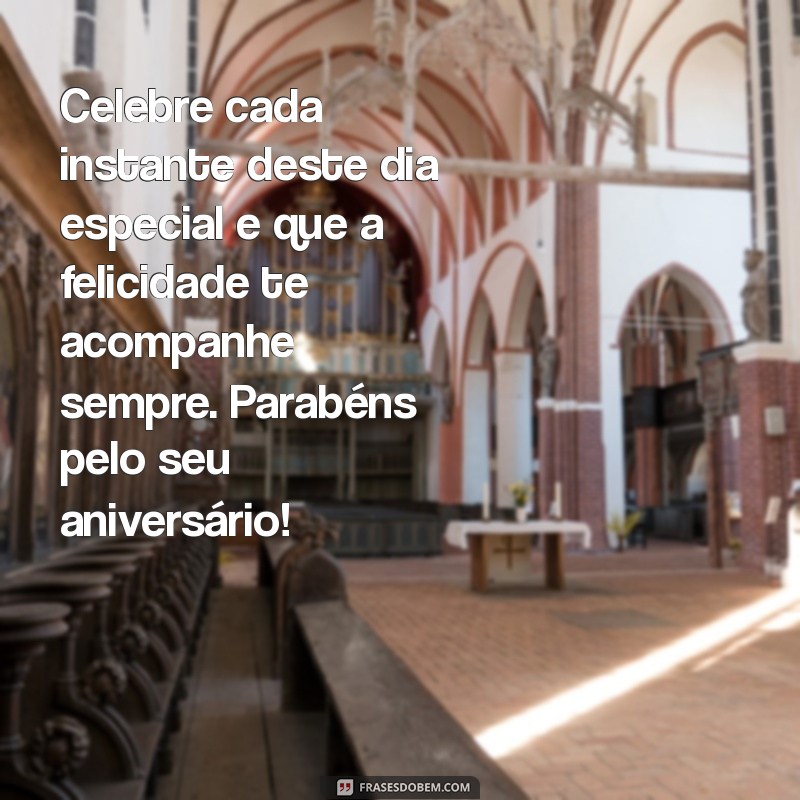 Celebre cada instante deste dia especial e que a felicidade te acompanhe sempre. Parabéns pelo seu aniversário!

FRASESDOBEM.COM